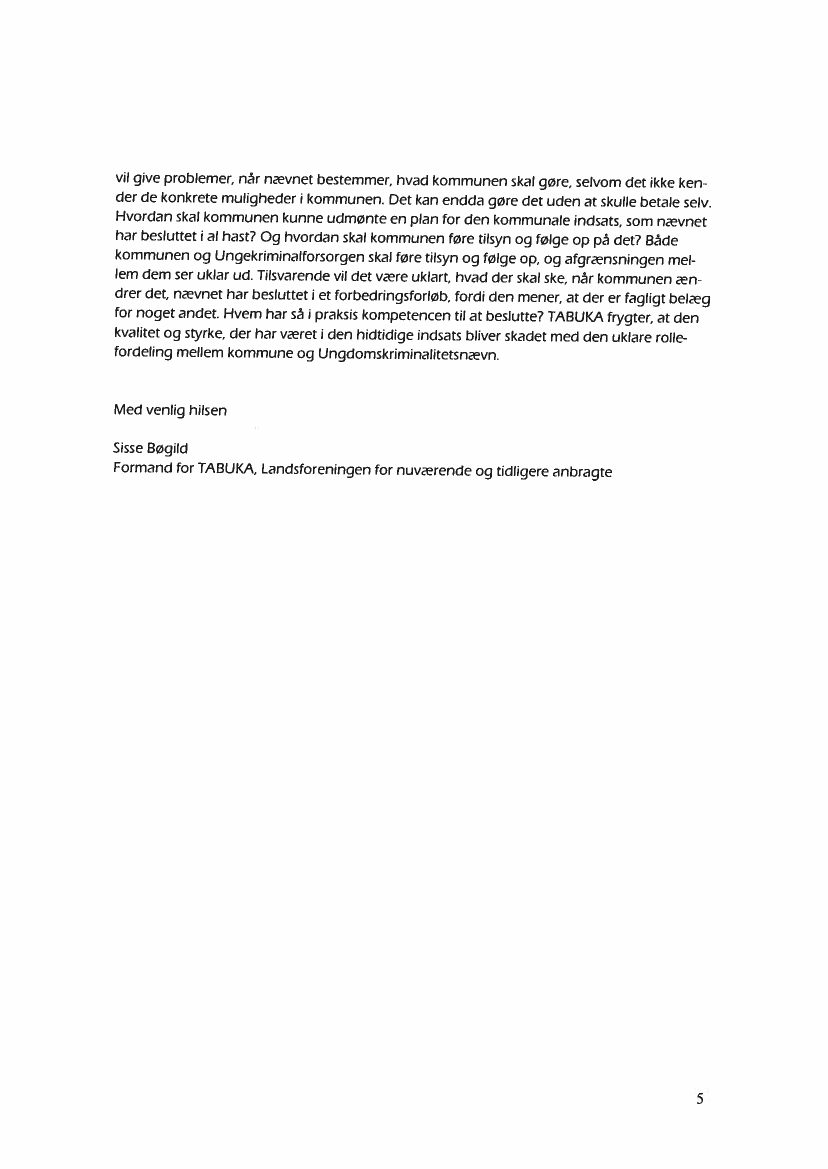 vil give problemer, når nævnet bestemmer, hvad kommunen skal gøre, selvom det ikke kender de konkrete muligheder i kommunen. Det kan endda gøre det uden at skulle betale selv. Hvordan skal kommunen kunne udmønte en plan for den kommunale indsats, som nævnet har besluttet i al hast? Og hvordan skal kommunen føre tilsyn og følge op på det? Både kommunen og Ungekriminalforsorgen skal føre tilsyn og følge op, og afgrænsningen mellem dem ser uklar ud. Tilsvarende vil det være uklart, hvad der skal ske, når kommunen ændrer det, nævnet har besluttet i et forbedringsforløb, fordi den mener, at der er fagligt belæg for noget andet. Hvem har så i praksis kompetencen til at beslutte? TABUKA frygter, at den kvalitet og styrke, der har været i den hidtidige indsats bliver skadet med den uklare rollefordeling mellem kommune og Ungdomskriminalitetsnævn.

Med venlig hilsen

Sisse Bøgild
Formand for TABUKA, Landsforeningen for nuværende og tidligere anbragte

5